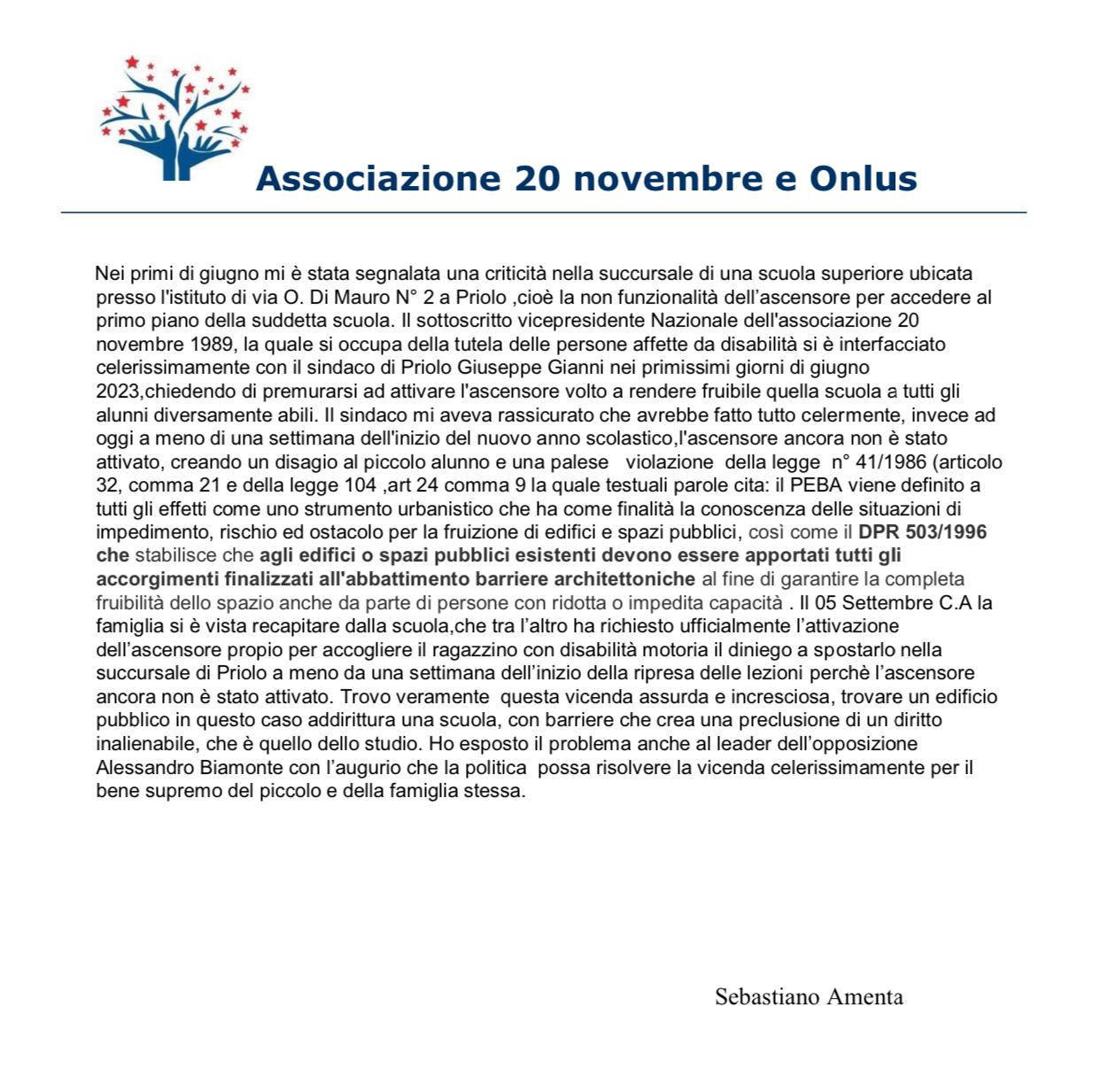 Associazione 20 novembre e Onlus

Nei primi di giugno mi è stata segnalata una criticità nella succursale di una scuola superiore ubicata presso l'istituto di via O. Di Mauro N° 2 a Priolo ,cioè la non funzionalità dell'ascensore per accedere al primo piano della suddetta scuola. Il sottoscritto vicepresidente Nazionale dell'associazione 20 novembre 1989, la quale si occupa della tutela delle persone affette da disabilità si è interfacciato celerissimamente con il sindaco di Priolo Giuseppe Gianni nei primissimi giorni di giugno 2023,chiedendo di premurarsi ad attivare l'ascensore volto a rendere fruibile quella scuola a tutti gli alunni diversamente abili. Il sindaco mi aveva rassicurato che avrebbe fatto tutto celermente, invece ad oggi a meno di una settimana dell'inizio del nuovo anno scolastico,l'ascensore ancora non è stato attivato, creando un disagio al piccolo alunno e una palese violazione della legge n° 41/1986 (articolo 32, comma 21 e della legge 104 ,art 24 comma 9 la quale testuali parole cita: il PEBA viene definito a tutti gli effetti come uno strumento urbanistico che ha come finalità la conoscenza delle situazioni di impedimento, rischio ed ostacolo per la fruizione di edifici e spazi pubblici, così come il DPR 503/1996 che stabilisce che agli edifici o spazi pubblici esistenti devono essere apportati tutti gli accorgimenti finalizzati all'abbattimento barriere architettoniche al fine di garantire la completa fruibilità dello spazio anche da parte di persone con ridotta o impedita capacità . Il 05 Settembre C.A la famiglia si è vista recapitare dalla scuola,che tra l'altro ha richiesto ufficialmente l'attivazione dell'ascensore propio per accogliere il ragazzino con disabilità motoria il diniego a spostarlo nella succursale di Priolo a meno da una settimana dell'inizio della ripresa delle lezioni perchè l'ascensore ancora non è stato attivato. Trovo veramente questa vicenda assurda e incresciosa, trovare un edificio pubblico in questo caso addirittura una scuola, con barriere che crea una preclusione di un diritto inalienabile, che è quello dello studio. Ho esposto il problema anche al leader dell'opposizione Alessandro Biamonte con l'augurio che la politica possa risolvere la vicenda celerissimamente per il bene supremo del piccolo e della famiglia stessa.

Sebastiano Amenta